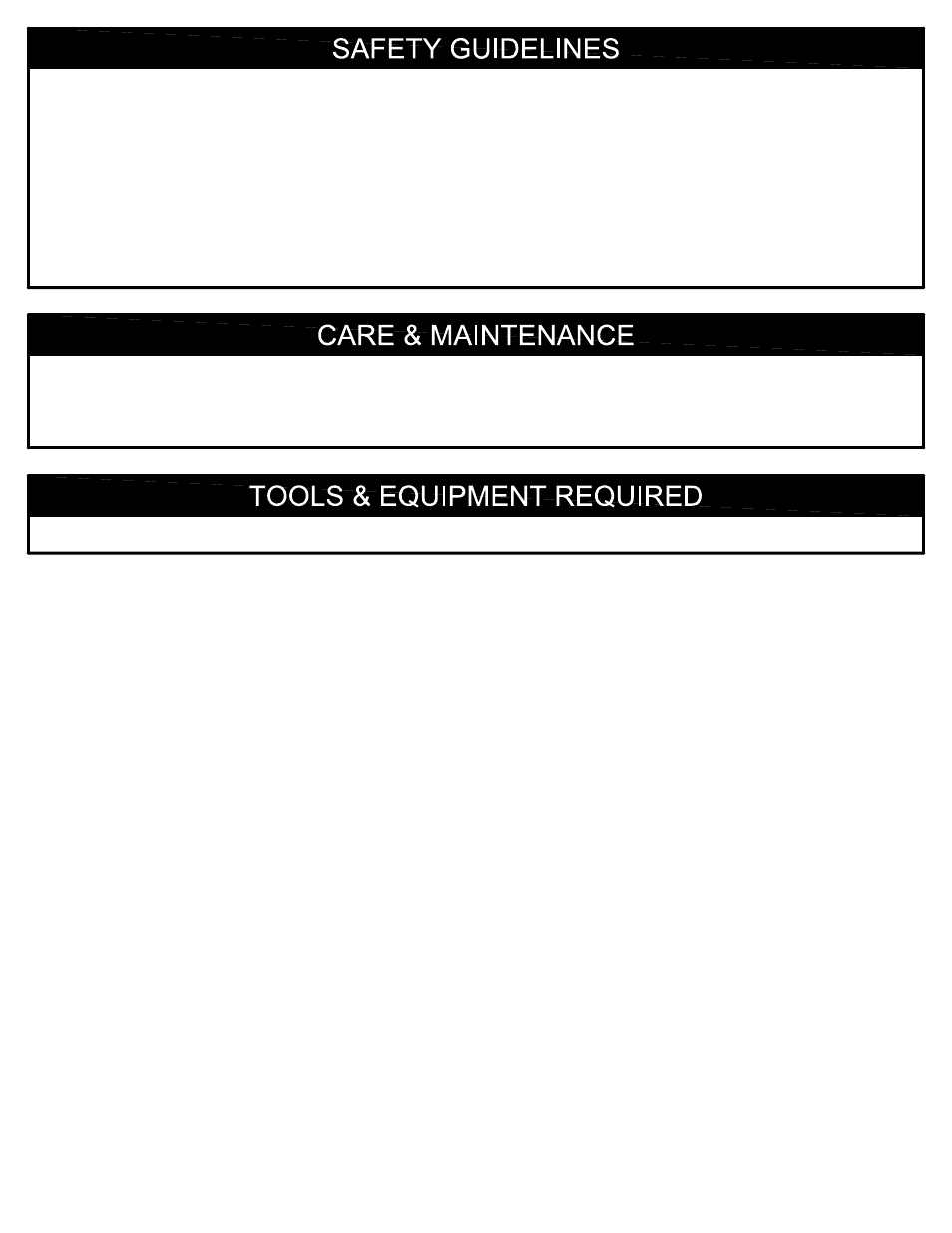 SAFETY GUIDELINES

CARE & MAINTENANCE

TOOLS & EQUIPMENT REQUIRED